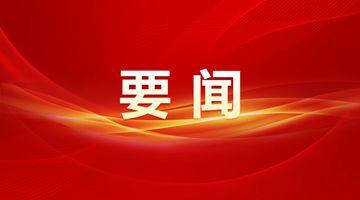 要闻